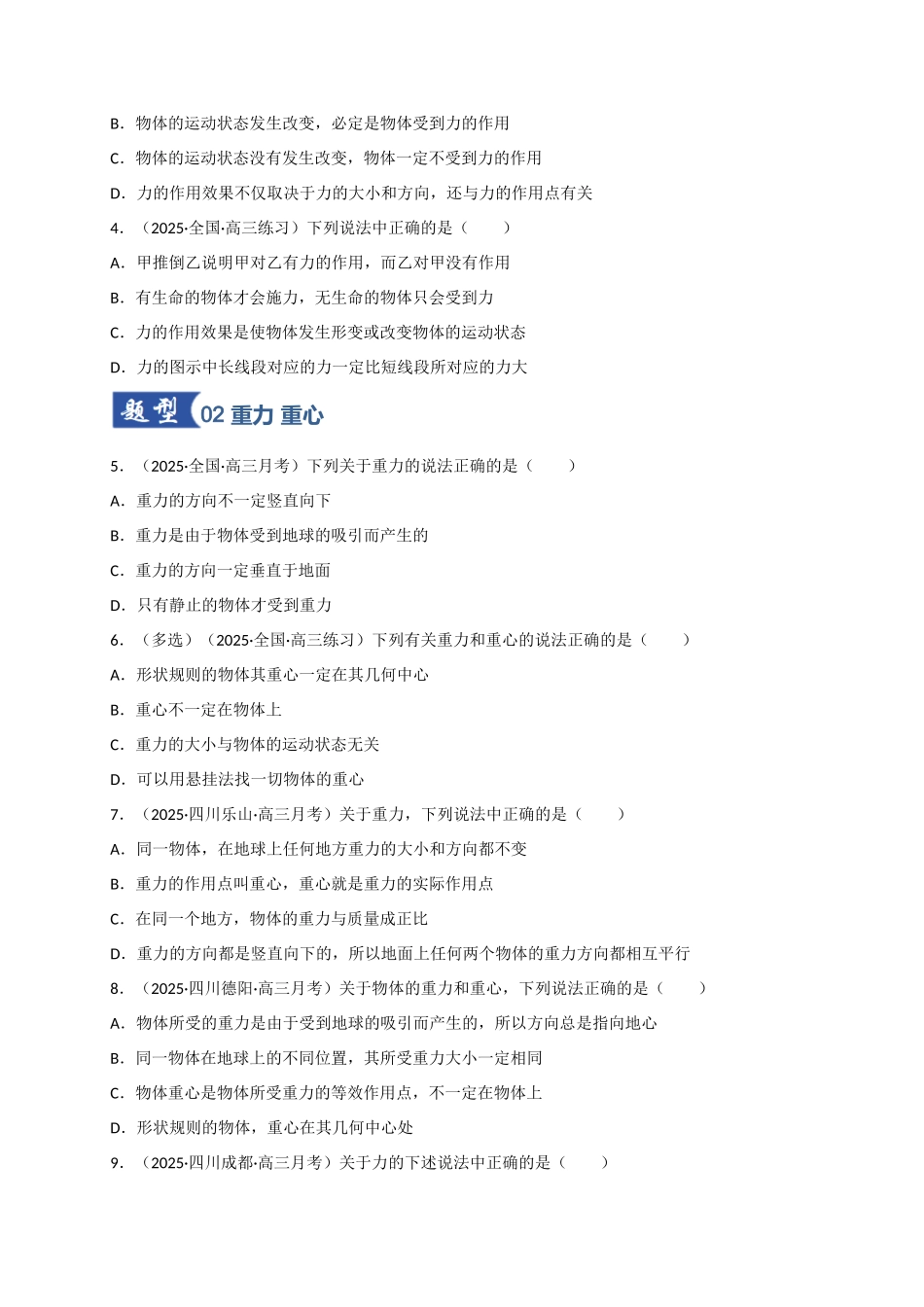 B．物体的运动状态发生改变，必定是物体受到力的作用

C．物体的运动状态没有发生改变，物体一定不受到力的作用

D．力的作用效果不仅取决于力的大小和方向，还与力的作用点有关

4．（2025·全国·高三练习）下列说法中正确的是（　　）

A．甲推倒乙说明甲对乙有力的作用，而乙对甲没有作用

B．有生命的物体才会施力，无生命的物体只会受到力

C．力的作用效果是使物体发生形变或改变物体的运动状态

D．力的图示中长线段对应的力一定比短线段所对应的力大

题型 02 重力 重心

5．（2025·全国·高三月考）下列关于重力的说法正确的是（　　）

A．重力的方向不一定竖直向下

B．重力是由于物体受到地球的吸引而产生的

C．重力的方向一定垂直于地面

D．只有静止的物体才受到重力

6．（多选）（2025·全国·高三练习）下列有关重力和重心的说法正确的是（　　）

A．形状规则的物体其重心一定在其几何中心

B．重心不一定在物体上

C．重力的大小与物体的运动状态无关

D．可以用悬挂法找一切物体的重心

7．（2025·四川乐山·高三月考）关于重力，下列说法中正确的是（　　）

A．同一物体，在地球上任何地方重力的大小和方向都不变

B．重力的作用点叫重心，重心就是重力的实际作用点

C．在同一个地方，物体的重力与质量成正比

D．重力的方向都是竖直向下的，所以地面上任何两个物体的重力方向都相互平行

8．（2025·四川德阳·高三月考）关于物体的重力和重心，下列说法正确的是（　　）

A．物体所受的重力是由于受到地球的吸引而产生的，所以方向总是指向地心

B．同一物体在地球上的不同位置，其所受重力大小一定相同

C．物体重心是物体所受重力的等效作用点，不一定在物体上

D．形状规则的物体，重心在其几何中心处

9．（2025·四川成都·高三月考）关于力的下述说法中正确的是（　　）